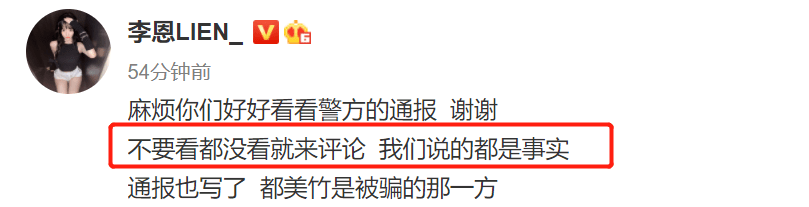 李恩LIEN_ V 6
54分钟前
麻烦你们好好看看警方的通报 谢谢
不要看都没看就来评论 我们说的都是事实
通报也写了 都美竹是被骗的那一方